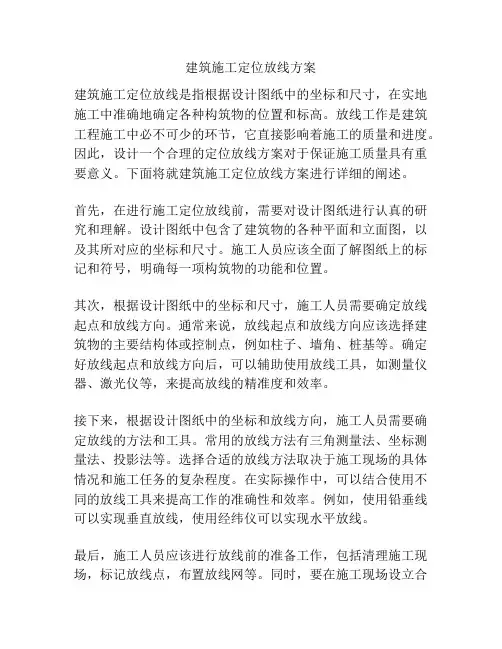 建筑施工定位放线方案

建筑施工定位放线是指根据设计图纸中的坐标和尺寸，在实地施工中准确地确定各种构筑物的位置和标高。放线工作是建筑工程施工中必不可少的环节，它直接影响着施工的质量和进度。因此，设计一个合理的定位放线方案对于保证施工质量具有重要意义。下面将就建筑施工定位放线方案进行详细的阐述。

首先，在进行施工定位放线前，需要对设计图纸进行认真的研究和理解。设计图纸中包含了建筑物的各种平面和立面图，以及其所对应的坐标和尺寸。施工人员应该全面了解图纸上的标记和符号，明确每一项构筑物的功能和位置。

其次，根据设计图纸中的坐标和尺寸，施工人员需要确定放线起点和放线方向。通常来说，放线起点和放线方向应该选择建筑物的主要结构体或控制点，例如柱子、墙角、桩基等。确定好放线起点和放线方向后，可以辅助使用放线工具，如测量仪器、激光仪等，来提高放线的精准度和效率。

接下来，根据设计图纸中的坐标和放线方向，施工人员需要确定放线的方法和工具。常用的放线方法有三角测量法、坐标测量法、投影法等。选择合适的放线方法取决于施工现场的具体情况和施工任务的复杂程度。在实际操作中，可以结合使用不同的放线工具来提高工作的准确性和效率。例如，使用铅垂线可以实现垂直放线，使用经纬仪可以实现水平放线。

最后，施工人员应该进行放线前的准备工作，包括清理施工现场，标记放线点，布置放线网等。同时，要在施工现场设立合